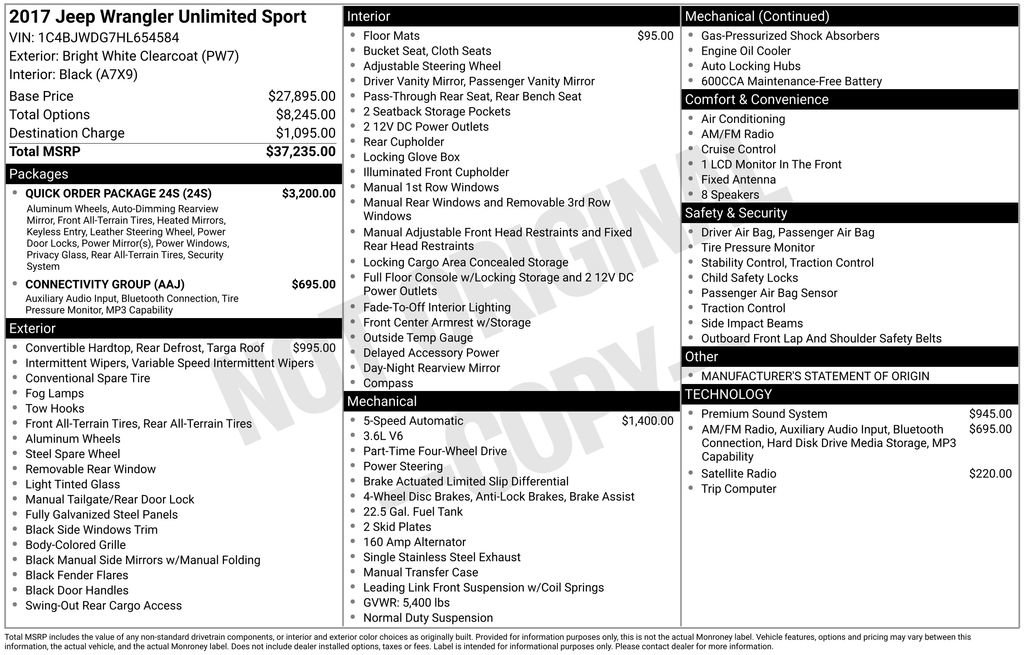 2017 Jeep Wrangler Unlimited Sport
VIN: 1C4BJWDG7HL654584
Exterior: Bright White Clearcoat (PW7)
Interior: Black (A7X9)

Base Price $27,895.00
Total Options $8,245.00
Destination Charge $1,095.00
Total MSRP $37,235.00

Packages

• QUICK ORDER PACKAGE 24S (24S) $3,200.00
Aluminum Wheels, Auto-Dimming Rearview Mirror, Front All-Terrain Tires, Heated Mirrors, Keyless Entry, Leather Steering Wheel, Power Door Locks, Power Mirror(s), Power Windows, Privacy Glass, Rear All-Terrain Tires, Security System
• CONNECTIVITY GROUP (AAJ) $695.00
Auxiliary Audio Input, Bluetooth Connection, Tire Pressure Monitor, MP3 Capability

Exterior

• Convertible Hardtop, Rear Defrost, Targa Roof $995.00
• Intermittent Wipers, Variable Speed Intermittent Wipers
• Conventional Spare Tire
• Fog Lamps
• Tow Hooks
• Front All-Terrain Tires, Rear All-Terrain Tires
• Aluminum Wheels
• Steel Spare Wheel
• Removable Rear Window
• Light Tinted Glass
• Manual Tailgate/Rear Door Lock
• Fully Galvanized Steel Panels
• Black Side Windows Trim
• Body-Colored Grille
• Black Manual Side Mirrors w/Manual Folding
• Black Fender Flares
• Black Door Handles
• Swing-Out Rear Cargo Access

Interior

• Floor Mats $95.00
• Bucket Seat, Cloth Seats
• Adjustable Steering Wheel
• Driver Vanity Mirror, Passenger Vanity Mirror
• Pass-Through Rear Seat, Rear Bench Seat
• 2 Seatback Storage Pockets
• 2 12V DC Power Outlets
• Rear Cupholder
• Locking Glove Box
• Illuminated Front Cupholder
• Manual 1st Row Windows
• Manual Rear Windows and Removable 3rd Row Windows
• Manual Adjustable Front Head Restraints and Fixed Rear Head Restraints
• Locking Cargo Area Concealed Storage
• Full Floor Console w/Locking Storage and 2 12V DC Power Outlets
• Fade-To-Off Interior Lighting
• Front Center Armrest w/Storage
• Outside Temp Gauge
• Delayed Accessory Power
• Day-Night Rearview Mirror
• Compass

Mechanical

• 5-Speed Automatic $1,400.00
• 3.6L V6
• Part-Time Four-Wheel Drive
• Power Steering
• Brake Actuated Limited Slip Differential
• 4-Wheel Disc Brakes, Anti-Lock Brakes, Brake Assist
• 22.5 Gal. Fuel Tank
• 2 Skid Plates
• 160 Amp Alternator
• Single Stainless Steel Exhaust
• Manual Transfer Case
• Leading Link Front Suspension w/Coil Springs
• GVWR: 5,400 lbs
• Normal Duty Suspension

Mechanical (Continued)

• Gas-Pressurized Shock Absorbers
• Engine Oil Cooler
• Auto Locking Hubs
• 600CCA Maintenance-Free Battery

Comfort & Convenience

• Air Conditioning
• AM/FM Radio
• Cruise Control
• 1 LCD Monitor In The Front
• Fixed Antenna
• 8 Speakers

Safety & Security

• Driver Air Bag, Passenger Air Bag
• Tire Pressure Monitor
• Stability Control, Traction Control
• Child Safety Locks
• Passenger Air Bag Sensor
• Traction Control
• Side Impact Beams
• Outboard Front Lap And Shoulder Safety Belts

Other

• MANUFACTURER'S STATEMENT OF ORIGIN

TECHNOLOGY

• Premium Sound System $945.00
• AM/FM Radio, Auxiliary Audio Input, Bluetooth Connection, Hard Disk Drive Media Storage, MP3 Capability $695.00
• Satellite Radio $220.00
• Trip Computer

Total MSRP includes the value of any non-standard drivetrain components, or interior and exterior color choices as originally built. Provided for information purposes only, this is not the actual Monroney label. Vehicle features, options and pricing may vary between this information, the actual vehicle, and the actual Monroney label. Does not include dealer installed options, taxes or fees. Label is intended for informational purposes only. Please contact dealer for more information.

NOT ORIGINAL COPY